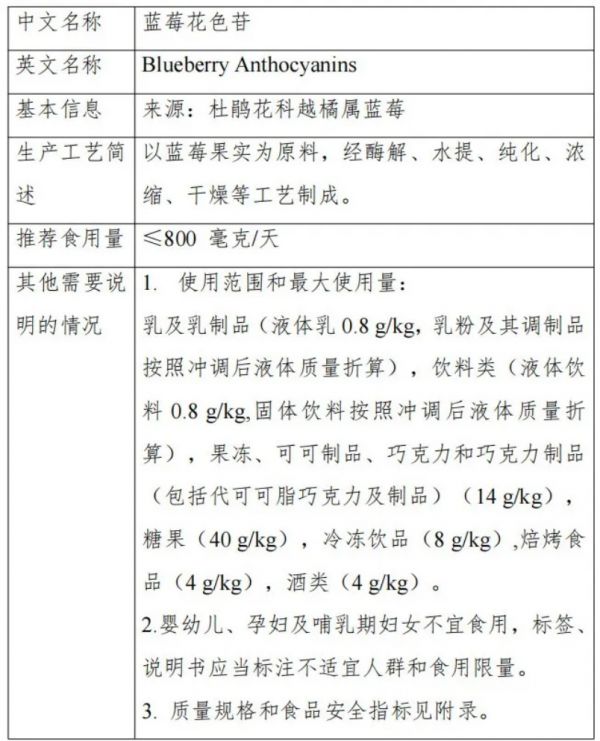 | 中文名称 | 蓝莓花色苷 |
|---|---|
| 英文名称 | Blueberry Anthocyanins |
| 基本信息 | 来源：杜鹃花科越橘属蓝莓 |
| 生产工艺简述 | 以蓝莓果实为原料，经酶解、水提、纯化、浓缩、干燥等工艺制成。 |
| 推荐食用量 | ≤800 毫克/天 |
| 其他需要说明的情况 | 1. 使用范围和最大使用量：<br>乳及乳制品（液体乳 0.8 g/kg, 乳粉及其调制品按照冲调后液体质量折算），饮料类（液体饮料 0.8 g/kg,固体饮料按照冲调后液体质量折算），果冻、可可制品、巧克力和巧克力制品（包括代可可脂巧克力及制品）（14 g/kg），糖果（40 g/kg），冷冻饮品（8 g/kg）,焙烤食品（4 g/kg），酒类（4 g/kg）。<br>2.婴幼儿、孕妇及哺乳期妇女不宜食用，标签、说明书应当标注不适宜人群和食用限量。<br>3. 质量规格和食品安全指标见附录。 |